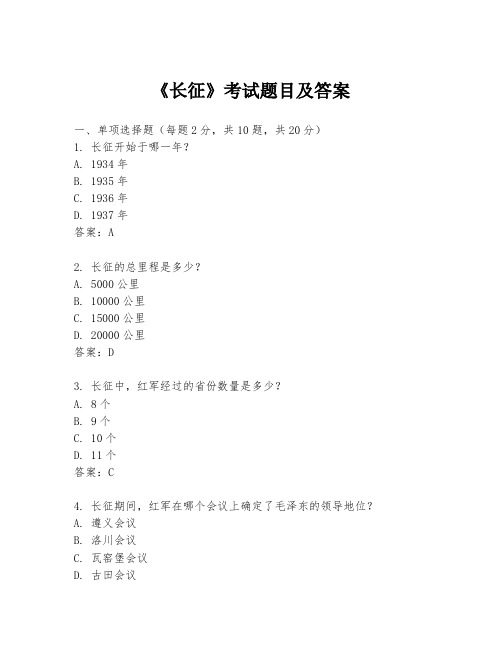 《长征》考试题目及答案

一、单项选择题（每题2分，共10题，共20分）
1. 长征开始于哪一年？
A. 1934年
B. 1935年
C. 1936年
D. 1937年
答案：A

2. 长征的总里程是多少？
A. 5000公里
B. 10000公里
C. 15000公里
D. 20000公里
答案：D

3. 长征中，红军经过的省份数量是多少？
A. 8个
B. 9个
C. 10个
D. 11个
答案：C

4. 长征期间，红军在哪个会议上确定了毛泽东的领导地位？
A. 遵义会议
B. 洛川会议
C. 瓦窑堡会议
D. 古田会议